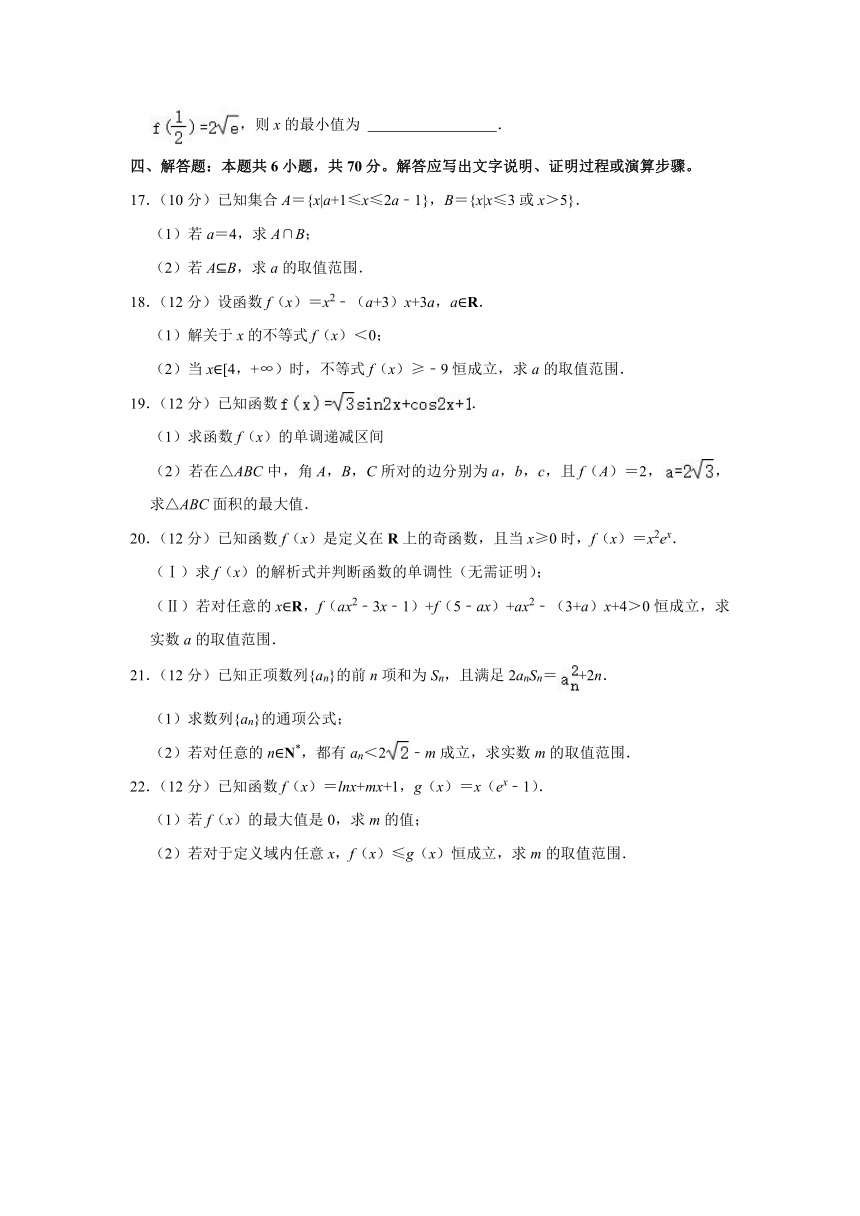 $f(\frac{1}{2})=2\sqrt{e}$，则 $x$ 的最小值为 ________________.

四、解答题：本题共 6 小题，共 70 分。解答应写出文字说明、证明过程或演算步骤。

17.（10 分）已知集合 $A=\{x|a+1\leqslant x\leqslant 2a-1\}$，$B=\{x|x\leqslant 3$ 或 $x>5\}$.

（1）若 $a=4$，求 $A\cap B$；

（2）若 $A\subseteq B$，求 $a$ 的取值范围.

18.（12 分）设函数 $f(x)=x^2-(a+3)x+3a$，$a\in\mathbf{R}$.

（1）解关于 $x$ 的不等式 $f(x)<0$；

（2）当 $x\in[4,+\infty)$ 时，不等式 $f(x)\geqslant -9$ 恒成立，求 $a$ 的取值范围.

19.（12 分）已知函数 $f(x)=\sqrt{3}\sin 2x+\cos 2x+1$.

（1）求函数 $f(x)$ 的单调递减区间

（2）若在△$ABC$ 中，角 $A$，$B$，$C$ 所对的边分别为 $a$，$b$，$c$，且 $f(A)=2$，$a=2\sqrt{3}$，求△$ABC$ 面积的最大值.

20.（12 分）已知函数 $f(x)$ 是定义在 $\mathbf{R}$ 上的奇函数，且当 $x\geqslant 0$ 时，$f(x)=x^2e^x$.

（Ⅰ）求 $f(x)$ 的解析式并判断函数的单调性（无需证明）；

（Ⅱ）若对任意的 $x\in\mathbf{R}$，$f(ax^2-3x-1)+f(5-ax)+ax^2-(3+a)x+4>0$ 恒成立，求实数 $a$ 的取值范围.

21.（12 分）已知正项数列$\{a_n\}$的前 $n$ 项和为 $S_n$，且满足 $2a_nS_n=a_n^2+2n$.

（1）求数列$\{a_n\}$的通项公式；

（2）若对任意的 $n\in\mathbf{N}^*$，都有 $a_n<2\sqrt{2}-m$ 成立，求实数 $m$ 的取值范围.

22.（12 分）已知函数 $f(x)=lnx+mx+1$，$g(x)=x(e^x-1)$.

（1）若 $f(x)$ 的最大值是 0，求 $m$ 的值；

（2）若对于定义域内任意 $x$，$f(x)\leqslant g(x)$ 恒成立，求 $m$ 的取值范围.